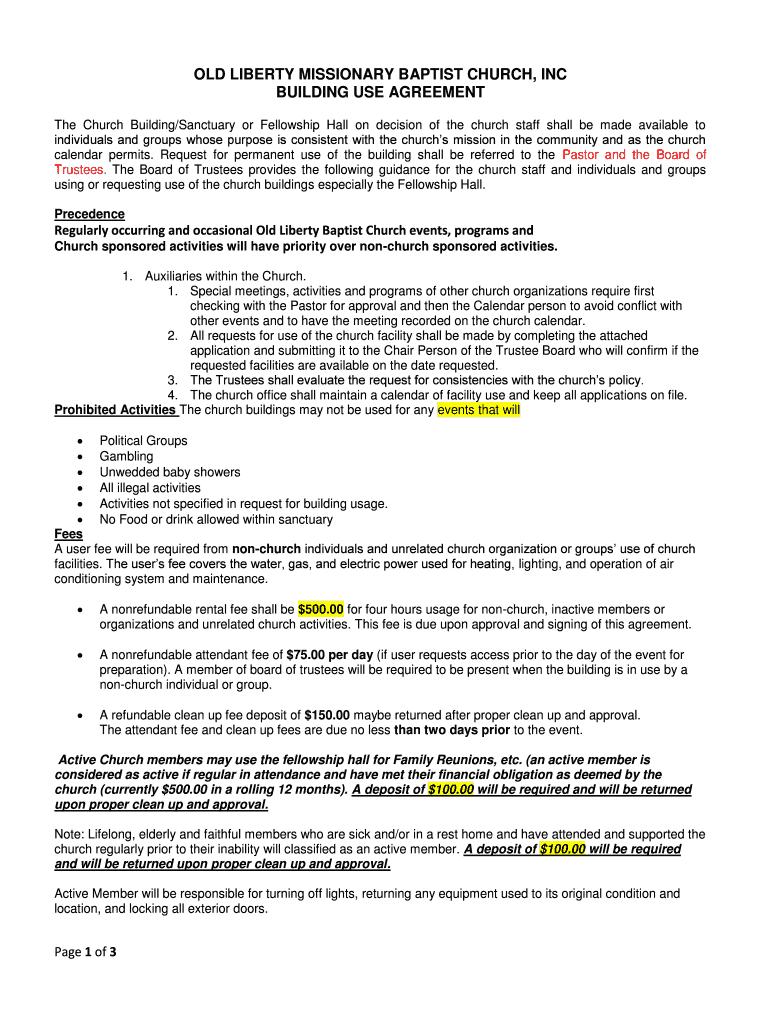 OLD LIBERTY MISSIONARY BAPTIST CHURCH, INC
BUILDING USE AGREEMENT

The Church Building/Sanctuary or Fellowship Hall on decision of the church staff shall be made available to individuals and groups whose purpose is consistent with the church's mission in the community and as the church calendar permits. Request for permanent use of the building shall be referred to the Pastor and the Board of Trustees. The Board of Trustees provides the following guidance for the church staff and individuals and groups using or requesting use of the church buildings especially the Fellowship Hall.

Precedence
Regularly occurring and occasional Old Liberty Baptist Church events, programs and Church sponsored activities will have priority over non-church sponsored activities.

1. Auxiliaries within the Church.
1. Special meetings, activities and programs of other church organizations require first checking with the Pastor for approval and then the Calendar person to avoid conflict with other events and to have the meeting recorded on the church calendar.
2. All requests for use of the church facility shall be made by completing the attached application and submitting it to the Chair Person of the Trustee Board who will confirm if the requested facilities are available on the date requested.
3. The Trustees shall evaluate the request for consistencies with the church's policy.
4. The church office shall maintain a calendar of facility use and keep all applications on file.

Prohibited Activities The church buildings may not be used for any events that will

• Political Groups
• Gambling
• Unwedded baby showers
• All illegal activities
• Activities not specified in request for building usage.
• No Food or drink allowed within sanctuary

Fees
A user fee will be required from non-church individuals and unrelated church organization or groups' use of church facilities. The user's fee covers the water, gas, and electric power used for heating, lighting, and operation of air conditioning system and maintenance.

• A nonrefundable rental fee shall be $500.00 for four hours usage for non-church, inactive members or organizations and unrelated church activities. This fee is due upon approval and signing of this agreement.

• A nonrefundable attendant fee of $75.00 per day (if user requests access prior to the day of the event for preparation). A member of board of trustees will be required to be present when the building is in use by a non-church individual or group.

• A refundable clean up fee deposit of $150.00 maybe returned after proper clean up and approval. The attendant fee and clean up fees are due no less than two days prior to the event.

Active Church members may use the fellowship hall for Family Reunions, etc. (an active member is considered as active if regular in attendance and have met their financial obligation as deemed by the church (currently $500.00 in a rolling 12 months). A deposit of $100.00 will be required and will be returned upon proper clean up and approval.

Note: Lifelong, elderly and faithful members who are sick and/or in a rest home and have attended and supported the church regularly prior to their inability will classified as an active member. A deposit of $100.00 will be required and will be returned upon proper clean up and approval.

Active Member will be responsible for turning off lights, returning any equipment used to its original condition and location, and locking all exterior doors.

Page 1 of 3